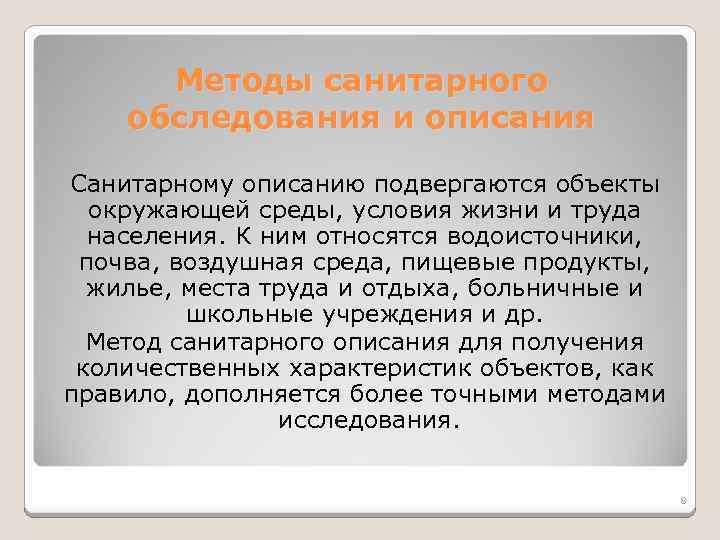 Методы санитарного обследования и описания

Санитарному описанию подвергаются объекты окружающей среды, условия жизни и труда населения. К ним относятся водоисточники, почва, воздушная среда, пищевые продукты, жилье, места труда и отдыха, больничные и школьные учреждения и др.

Метод санитарного описания для получения количественных характеристик объектов, как правило, дополняется более точными методами исследования.

8